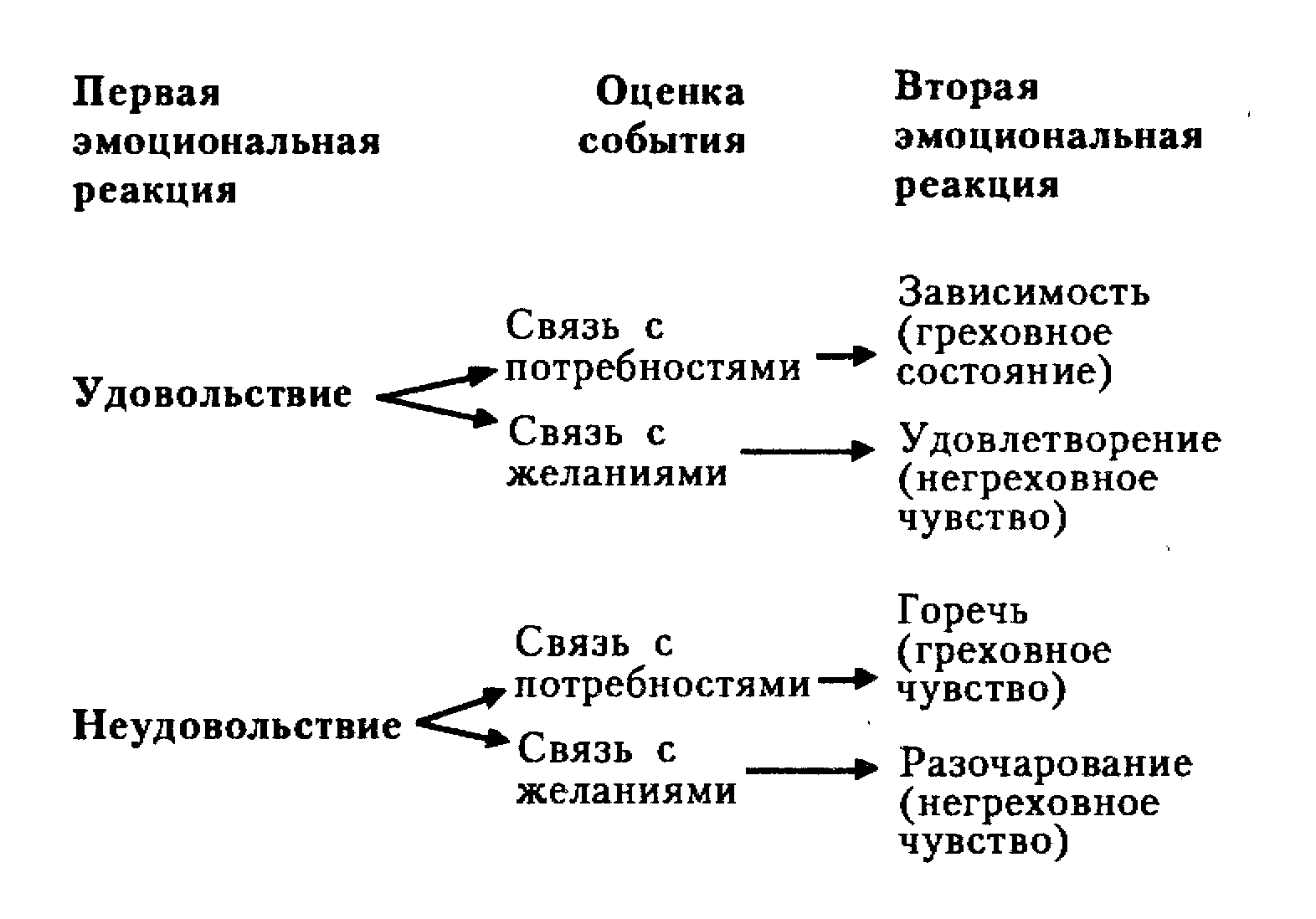 Первая эмоциональная реакция

Оценка события

Вторая эмоциональная реакция

Удовольствие

Связь с потребностями

Зависимость (греховное состояние)

Связь с желаниями

Удовлетворение (негреховное чувство)

Неудовольствие

Связь с потребностями

Горечь (греховное чувство)

Связь с желаниями

Разочарование (негреховное чувство)